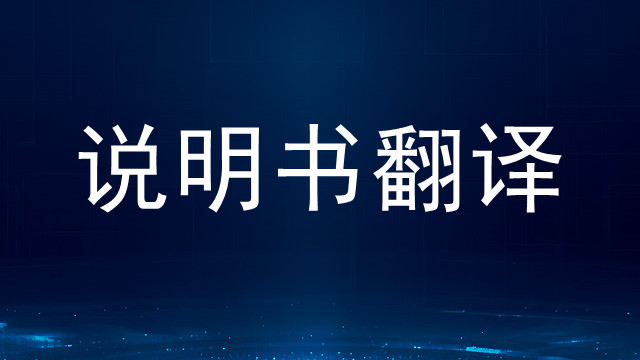 说明书翻译